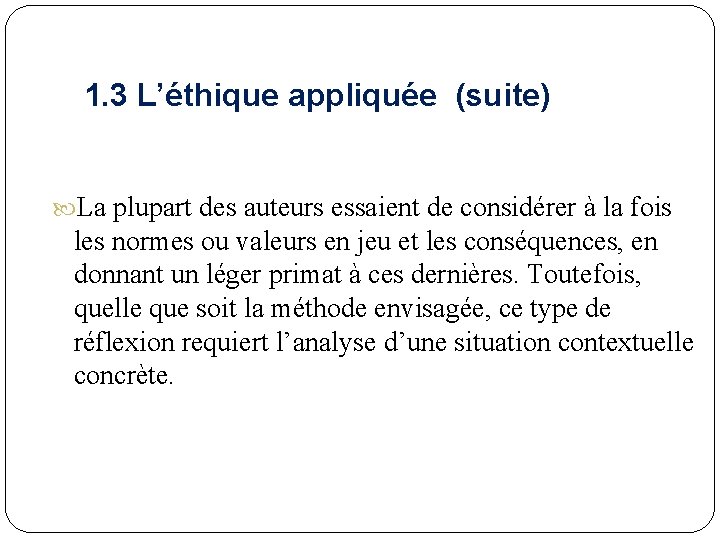 1.3 L’éthique appliquée (suite)

La plupart des auteurs essaient de considérer à la fois les normes ou valeurs en jeu et les conséquences, en donnant un léger primat à ces dernières. Toutefois, quelle que soit la méthode envisagée, ce type de réflexion requiert l’analyse d’une situation contextuelle concrète.